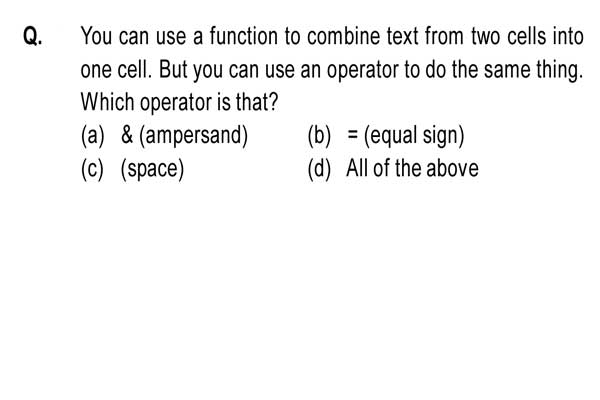 Q. You can use a function to combine text from two cells into one cell. But you can use an operator to do the same thing. Which operator is that?

(a) & (ampersand)
(b) = (equal sign)
(c) (space)
(d) All of the above